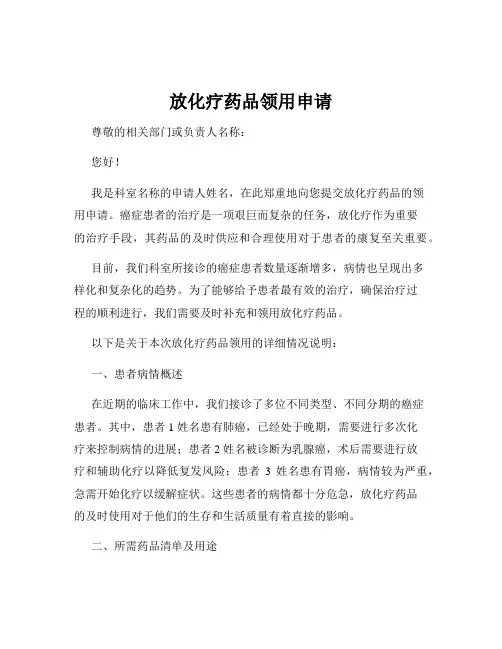 放化疗药品领用申请

尊敬的相关部门或负责人名称：

您好！

我是科室名称的申请人姓名，在此郑重地向您提交放化疗药品的领用申请。癌症患者的治疗是一项艰巨而复杂的任务，放化疗作为重要的治疗手段，其药品的及时供应和合理使用对于患者的康复至关重要。

目前，我们科室所接诊的癌症患者数量逐渐增多，病情也呈现出多样化和复杂化的趋势。为了能够给予患者最有效的治疗，确保治疗过程的顺利进行，我们需要及时补充和领用放化疗药品。

以下是关于本次放化疗药品领用的详细情况说明：

一、患者病情概述

在近期的临床工作中，我们接诊了多位不同类型、不同分期的癌症患者。其中，患者 1 姓名患有肺癌，已经处于晚期，需要进行多次化疗来控制病情的进展；患者 2 姓名被诊断为乳腺癌，术后需要进行放疗和辅助化疗以降低复发风险；患者 3 姓名患有胃癌，病情较为严重，急需开始化疗以缓解症状。这些患者的病情都十分危急，放化疗药品的及时使用对于他们的生存和生活质量有着直接的影响。

二、所需药品清单及用途